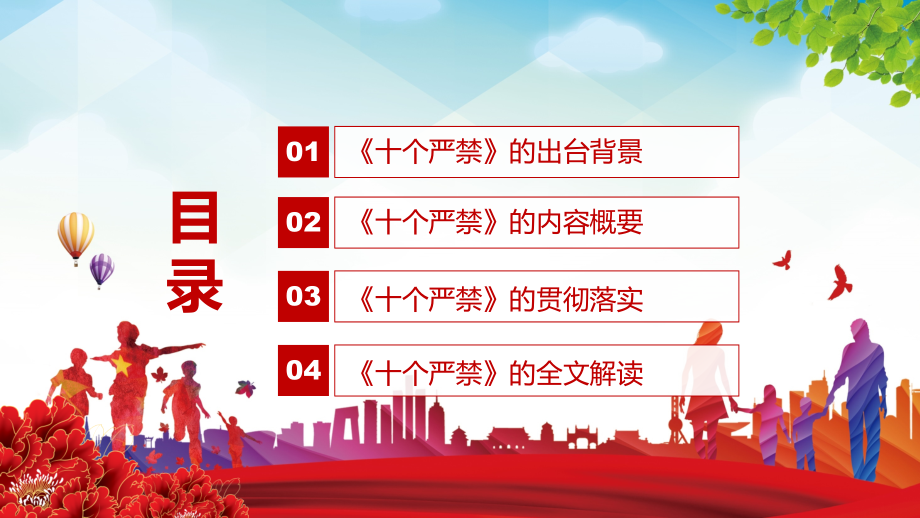 目录

01 《十个严禁》的出台背景

02 《十个严禁》的内容概要

03 《十个严禁》的贯彻落实

04 《十个严禁》的全文解读